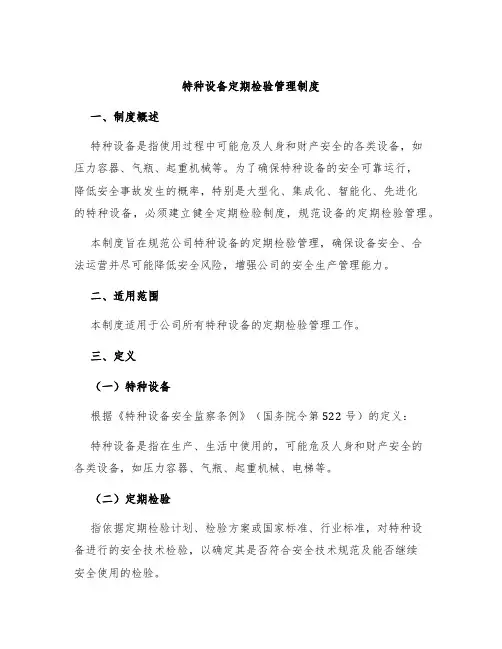 特种设备定期检验管理制度

一、制度概述

特种设备是指使用过程中可能危及人身和财产安全的各类设备，如压力容器、气瓶、起重机械等。为了确保特种设备的安全可靠运行，降低安全事故发生的概率，特别是大型化、集成化、智能化、先进化的特种设备，必须建立健全定期检验制度，规范设备的定期检验管理。

本制度旨在规范公司特种设备的定期检验管理，确保设备安全、合法运营并尽可能降低安全风险，增强公司的安全生产管理能力。

二、适用范围

本制度适用于公司所有特种设备的定期检验管理工作。

三、定义

（一）特种设备

根据《特种设备安全监察条例》（国务院令第522号）的定义：

特种设备是指在生产、生活中使用的，可能危及人身和财产安全的各类设备，如压力容器、气瓶、起重机械、电梯等。

（二）定期检验

指依据定期检验计划、检验方案或国家标准、行业标准，对特种设备进行的安全技术检验，以确定其是否符合安全技术规范及能否继续安全使用的检验。